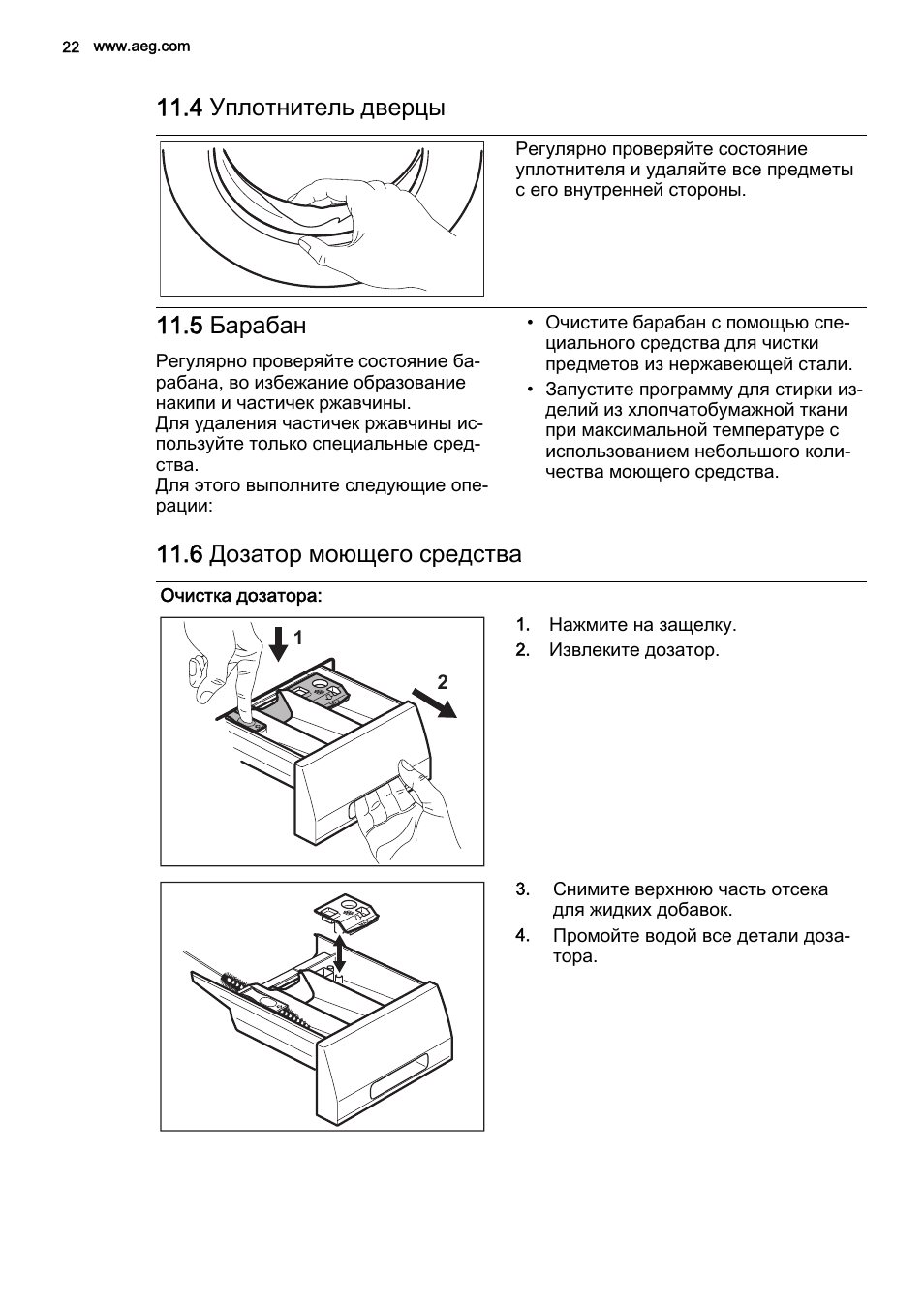 22 www.aeg.com

11.4 Уплотнитель дверцы

Регулярно проверяйте состояние уплотнителя и удаляйте все предметы с его внутренней стороны.

11.5 Барабан

Регулярно проверяйте состояние барабана, во избежание образование накипи и частичек ржавчины.
Для удаления частичек ржавчины используйте только специальные средства.
Для этого выполните следующие операции:

• Очистите барабан с помощью специального средства для чистки предметов из нержавеющей стали.
• Запустите программу для стирки изделий из хлопчатобумажной ткани при максимальной температуре с использованием небольшого количества моющего средства.

11.6 Дозатор моющего средства

Очистка дозатора:

1
2

1. Нажмите на защелку.
2. Извлеките дозатор.

3. Снимите верхнюю часть отсека для жидких добавок.
4. Промойте водой все детали дозатора.